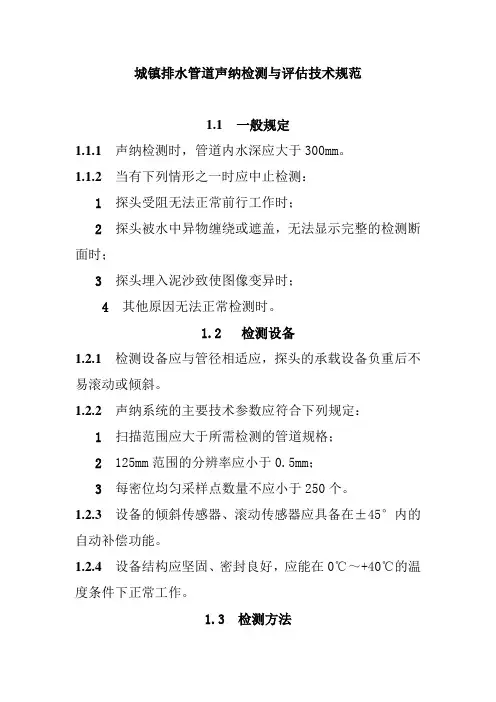 城镇排水管道声纳检测与评估技术规范

1.1 一般规定

1.1.1 声纳检测时，管道内水深应大于 300mm。

1.1.2 当有下列情形之一时应中止检测：

1 探头受阻无法正常前行工作时；

2 探头被水中异物缠绕或遮盖，无法显示完整的检测断面时；

3 探头埋入泥沙致使图像变异时；

4 其他原因无法正常检测时。

1.2 检测设备

1.2.1 检测设备应与管径相适应，探头的承载设备负重后不易滚动或倾斜。

1.2.2 声纳系统的主要技术参数应符合下列规定：

1 扫描范围应大于所需检测的管道规格；

2 125mm 范围的分辨率应小于 0.5mm；

3 每密位均匀采样点数量不应小于 250 个。

1.2.3 设备的倾斜传感器、滚动传感器应具备在±45° 内的自动补偿功能。

1.2.4 设备结构应坚固、密封良好，应能在 0℃～+40℃的温度条件下正常工作。

1.3 检测方法